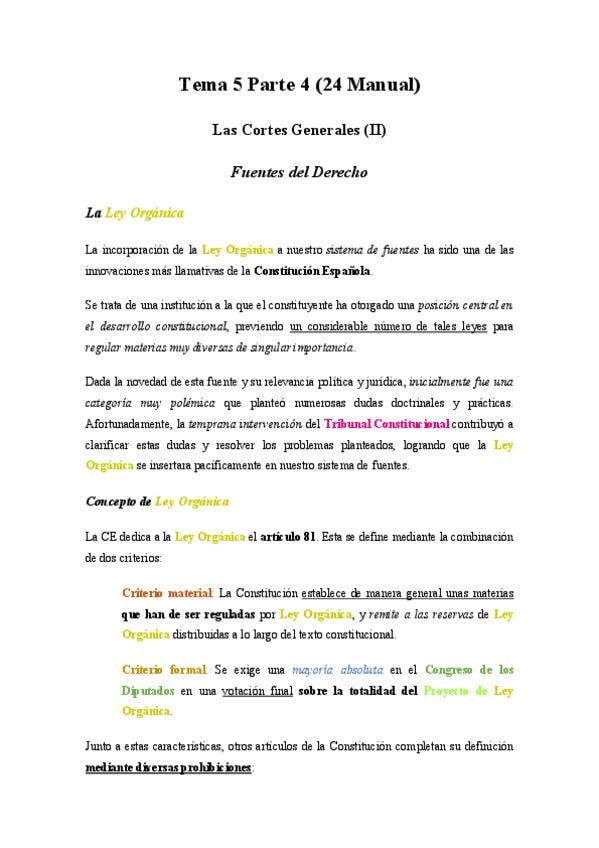 Tema 5 Parte 4 (24 Manual)

Las Cortes Generales (II)

Fuentes del Derecho

La Ley Orgánica

La incorporación de la Ley Orgánica a nuestro sistema de fuentes ha sido una de las innovaciones más llamativas de la Constitución Española.

Se trata de una institución a la que el constituyente ha otorgado una posición central en el desarrollo constitucional, previendo un considerable número de tales leyes para regular materias muy diversas de singular importancia.

Dada la novedad de esta fuente y su relevancia política y jurídica, inicialmente fue una categoría muy polémica que planteó numerosas dudas doctrinales y prácticas. Afortunadamente, la temprana intervención del Tribunal Constitucional contribuyó a clarificar estas dudas y resolver los problemas planteados, logrando que la Ley Orgánica se insertara pacíficamente en nuestro sistema de fuentes.

Concepto de Ley Orgánica

La CE dedica a la Ley Orgánica el artículo 81. Esta se define mediante la combinación de dos criterios:

Criterio material: La Constitución establece de manera general unas materias que han de ser reguladas por Ley Orgánica, y remite a las reservas de Ley Orgánica distribuidas a lo largo del texto constitucional.

Criterio formal: Se exige una mayoría absoluta en el Congreso de los Diputados en una votación final sobre la totalidad del Proyecto de Ley Orgánica.

Junto a estas características, otros artículos de la Constitución completan su definición mediante diversas prohibiciones: